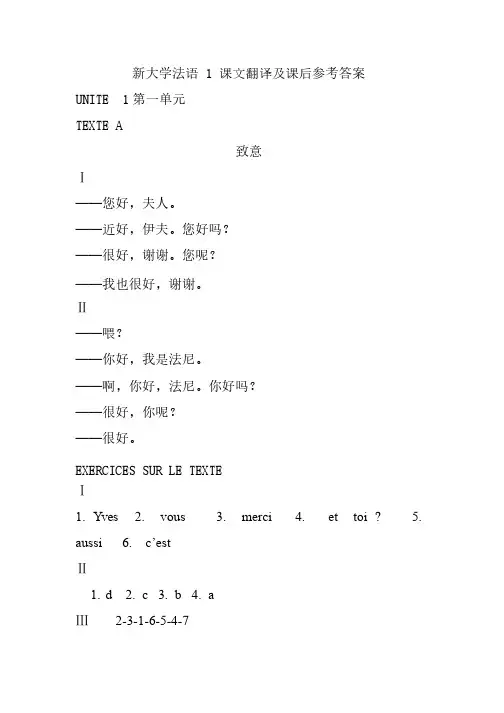 新大学法语 1 课文翻译及课后参考答案

UNITE 1第一单元

TEXTE A

致意

I

——您好，夫人。

——近好，伊夫。您好吗？

——很好，谢谢。您呢？

——我也很好，谢谢。

II

——喂？

——你好，我是法尼。

——啊，你好，法尼。你好吗？

——很好，你呢？

——很好。

EXERCICES SUR LE TEXTE

I

1. Yves 2. vous 3. merci 4. et toi ? 5. aussi 6. c'est

II

1. d 2. c 3. b 4. a

III 2-3-1-6-5-4-7